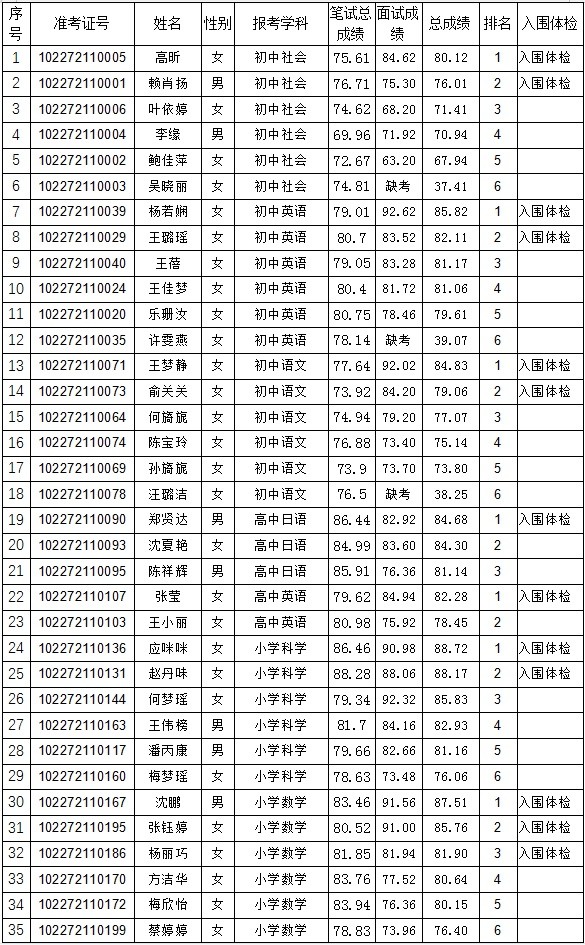 | 序号 | 准考证号 | 姓名 | 性别 | 报考学科 | 笔试总成绩 | 面试成绩 | 总成绩 | 排名 | 入围体检 |
|---|---|---|---|---|---|---|---|---|---|
| 1 | 102272110005 | 高昕 | 女 | 初中社会 | 75.61 | 84.62 | 80.12 | 1 | 入围体检 |
| 2 | 102272110001 | 赖肖扬 | 男 | 初中社会 | 76.71 | 75.30 | 76.01 | 2 | 入围体检 |
| 3 | 102272110006 | 叶依婷 | 女 | 初中社会 | 74.62 | 68.20 | 71.41 | 3 | |
| 4 | 102272110004 | 李缘 | 男 | 初中社会 | 69.96 | 71.92 | 70.94 | 4 | |
| 5 | 102272110002 | 鲍佳萍 | 女 | 初中社会 | 72.67 | 63.20 | 67.94 | 5 | |
| 6 | 102272110003 | 吴晓丽 | 女 | 初中社会 | 74.81 | 缺考 | 37.41 | 6 | |
| 7 | 102272110039 | 杨若娴 | 女 | 初中英语 | 79.01 | 92.62 | 85.82 | 1 | 入围体检 |
| 8 | 102272110029 | 王璐瑶 | 女 | 初中英语 | 80.7 | 83.52 | 82.11 | 2 | 入围体检 |
| 9 | 102272110040 | 王蓓 | 女 | 初中英语 | 79.05 | 83.28 | 81.17 | 3 | |
| 10 | 102272110024 | 王佳梦 | 女 | 初中英语 | 80.4 | 81.72 | 81.06 | 4 | |
| 11 | 102272110020 | 乐珊汝 | 女 | 初中英语 | 80.75 | 78.46 | 79.61 | 5 | |
| 12 | 102272110035 | 许雯燕 | 女 | 初中英语 | 78.14 | 缺考 | 39.07 | 6 | |
| 13 | 102272110071 | 王梦静 | 女 | 初中语文 | 77.64 | 92.02 | 84.83 | 1 | 入围体检 |
| 14 | 102272110073 | 俞关关 | 女 | 初中语文 | 73.92 | 84.20 | 79.06 | 2 | 入围体检 |
| 15 | 102272110064 | 何旖旎 | 女 | 初中语文 | 74.94 | 79.20 | 77.07 | 3 | |
| 16 | 102272110074 | 陈宝玲 | 女 | 初中语文 | 76.88 | 73.40 | 75.14 | 4 | |
| 17 | 102272110069 | 孙旖旎 | 女 | 初中语文 | 73.9 | 73.70 | 73.80 | 5 | |
| 18 | 102272110078 | 汪璐洁 | 女 | 初中语文 | 76.5 | 缺考 | 38.25 | 6 | |
| 19 | 102272110090 | 郑贤达 | 男 | 高中日语 | 86.44 | 82.92 | 84.68 | 1 | 入围体检 |
| 20 | 102272110093 | 沈夏艳 | 女 | 高中日语 | 84.99 | 83.60 | 84.30 | 2 | |
| 21 | 102272110095 | 陈祥辉 | 男 | 高中日语 | 85.91 | 76.36 | 81.14 | 3 | |
| 22 | 102272110107 | 张莹 | 女 | 高中英语 | 79.62 | 84.94 | 82.28 | 1 | 入围体检 |
| 23 | 102272110103 | 王小丽 | 女 | 高中英语 | 80.98 | 75.92 | 78.45 | 2 | |
| 24 | 102272110136 | 应咪咪 | 女 | 小学科学 | 86.46 | 90.98 | 88.72 | 1 | 入围体检 |
| 25 | 102272110131 | 赵丹咪 | 女 | 小学科学 | 88.28 | 88.06 | 88.17 | 2 | 入围体检 |
| 26 | 102272110144 | 何梦瑶 | 女 | 小学科学 | 79.34 | 92.32 | 85.83 | 3 | |
| 27 | 102272110163 | 王伟榜 | 男 | 小学科学 | 81.7 | 84.16 | 82.93 | 4 | |
| 28 | 102272110117 | 潘丙康 | 男 | 小学科学 | 79.66 | 82.66 | 81.16 | 5 | |
| 29 | 102272110160 | 梅梦瑶 | 女 | 小学科学 | 78.63 | 73.48 | 76.06 | 6 | |
| 30 | 102272110167 | 沈鹏 | 男 | 小学数学 | 83.46 | 91.56 | 87.51 | 1 | 入围体检 |
| 31 | 102272110195 | 张钰婷 | 女 | 小学数学 | 80.52 | 91.00 | 85.76 | 2 | 入围体检 |
| 32 | 102272110186 | 杨丽巧 | 女 | 小学数学 | 81.85 | 81.94 | 81.90 | 3 | 入围体检 |
| 33 | 102272110170 | 方洁华 | 女 | 小学数学 | 83.76 | 77.52 | 80.64 | 4 | |
| 34 | 102272110172 | 梅欣怡 | 女 | 小学数学 | 83.94 | 76.36 | 80.15 | 5 | |
| 35 | 102272110199 | 蔡婷婷 | 女 | 小学数学 | 78.83 | 73.96 | 76.40 | 6 | |